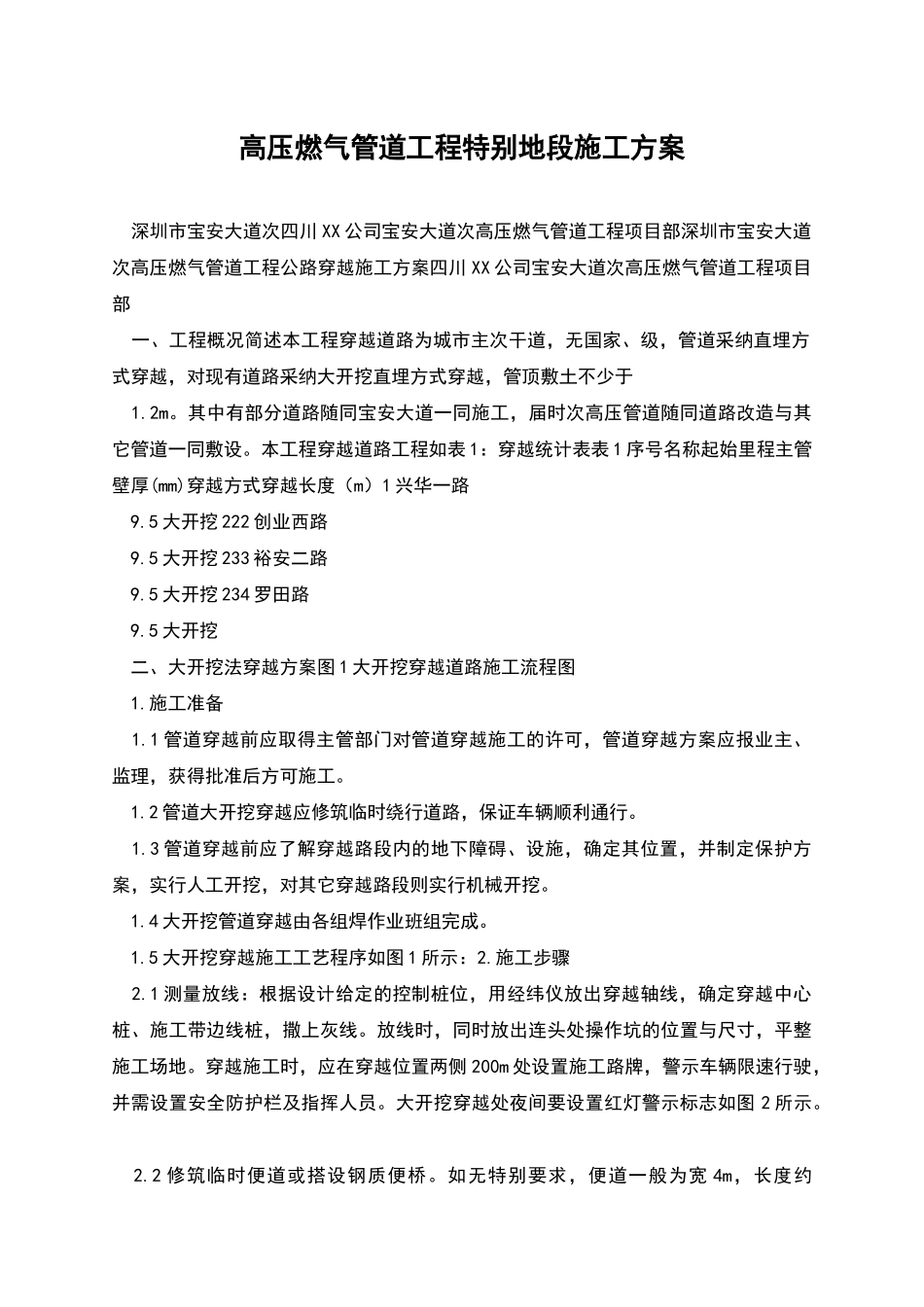 高压燃气管道工程特别地段施工方案

深圳市宝安大道次四川XX公司宝安大道次高压燃气管道工程项目部深圳市宝安大道次高压燃气管道工程公路穿越施工方案四川XX公司宝安大道次高压燃气管道工程项目部

一、工程概况简述本工程穿越道路为城市主次干道，无国家、级，管道采纳直埋方式穿越，对现有道路采纳大开挖直埋方式穿越，管顶敷土不少于

1.2m。其中有部分道路随同宝安大道一同施工，届时次高压管道随同道路改造与其它管道一同敷设。本工程穿越道路工程如表1：穿越统计表表1序号名称起始里程主管壁厚(mm)穿越方式穿越长度（m）1兴华一路

9.5大开挖222创业西路

9.5大开挖233裕安二路

9.5大开挖234罗田路

9.5大开挖

二、大开挖法穿越方案图1大开挖穿越道路施工流程图

1.施工准备

1.1管道穿越前应取得主管部门对管道穿越施工的许可，管道穿越方案应报业主、监理，获得批准后方可施工。

1.2管道大开挖穿越应修筑临时绕行道路，保证车辆顺利通行。

1.3管道穿越前应了解穿越路段内的地下障碍、设施，确定其位置，并制定保护方案，实行人工开挖，对其它穿越路段则实行机械开挖。

1.4大开挖管道穿越由各组焊作业班组完成。

1.5大开挖穿越施工工艺程序如图1所示：2.施工步骤

2.1测量放线：根据设计给定的控制桩位，用经纬仪放出穿越轴线，确定穿越中心桩、施工带边线桩，撒上灰线。放线时，同时放出连头处操作坑的位置与尺寸，平整施工场地。穿越施工时，应在穿越位置两侧200m处设置施工路牌，警示车辆限速行驶，并需设置安全防护栏及指挥人员。大开挖穿越处夜间要设置红灯警示标志如图2所示。

2.2修筑临时便道或搭设钢质便桥。如无特别要求，便道一般为宽4m，长度约